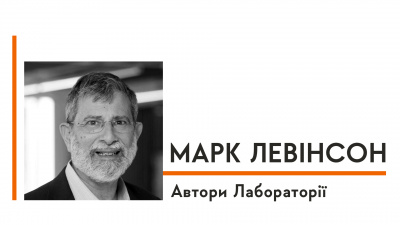 МАРК ЛЕВІНСОН

Автори Лабораторії